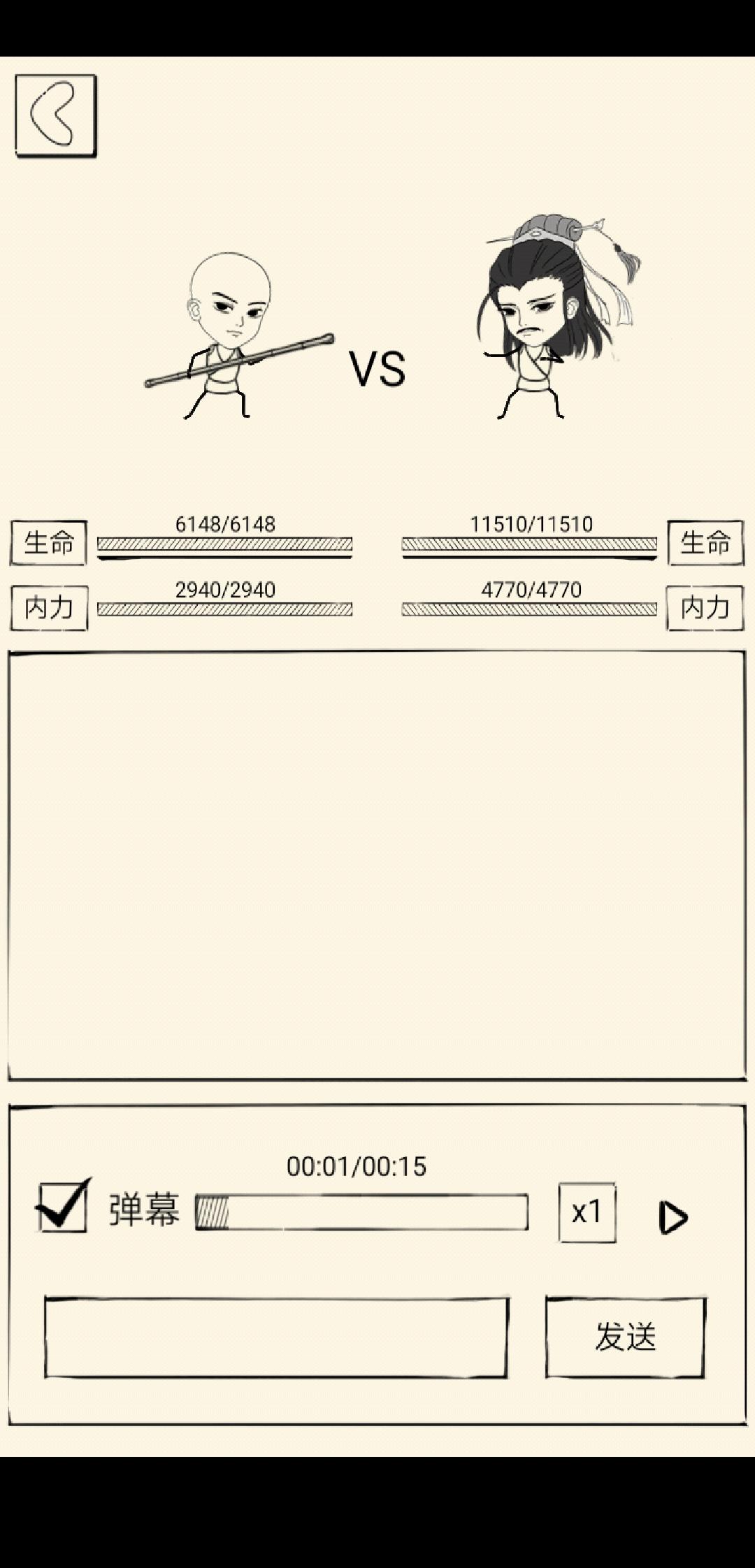 VS

生命 6148/6148

11510/11510 生命

内力 2940/2940

4770/4770 内力

00:01/00:15

弹幕

x1

发送